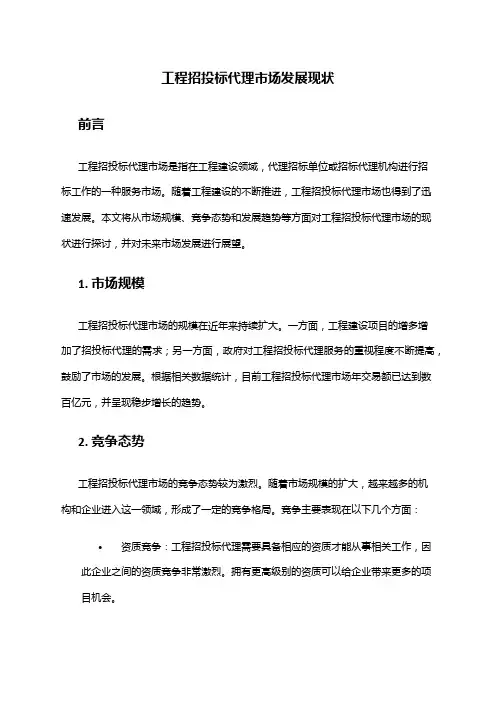 工程招投标代理市场发展现状

前言

工程招投标代理市场是指在工程建设领域，代理招标单位或招标代理机构进行招标工作的一种服务市场。随着工程建设的不断推进，工程招投标代理市场也得到了迅速发展。本文将从市场规模、竞争态势和发展趋势等方面对工程招投标代理市场的现状进行探讨，并对未来市场发展进行展望。

1. 市场规模

工程招投标代理市场的规模在近年来持续扩大。一方面，工程建设项目的增多增加了招投标代理的需求；另一方面，政府对工程招投标代理服务的重视程度不断提高，鼓励了市场的发展。根据相关数据统计，目前工程招投标代理市场年交易额已达到数百亿元，并呈现稳步增长的趋势。

2. 竞争态势

工程招投标代理市场的竞争态势较为激烈。随着市场规模的扩大，越来越多的机构和企业进入这一领域，形成了一定的竞争格局。竞争主要表现在以下几个方面：

• 资质竞争：工程招投标代理需要具备相应的资质才能从事相关工作，因此企业之间的资质竞争非常激烈。拥有更高级别的资质可以给企业带来更多的项目机会。